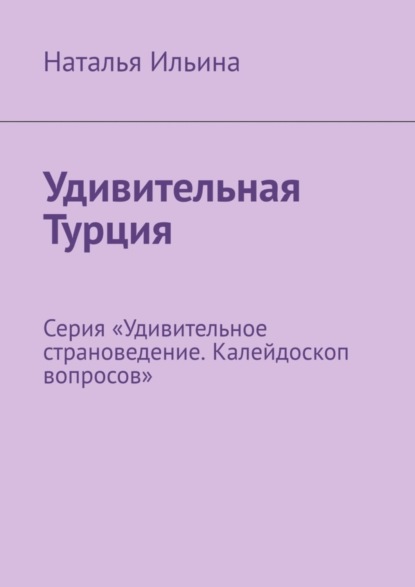 Наталья Ильина

Удивительная Турция

Серия «Удивительное страноведение. Калейдоскоп вопросов»